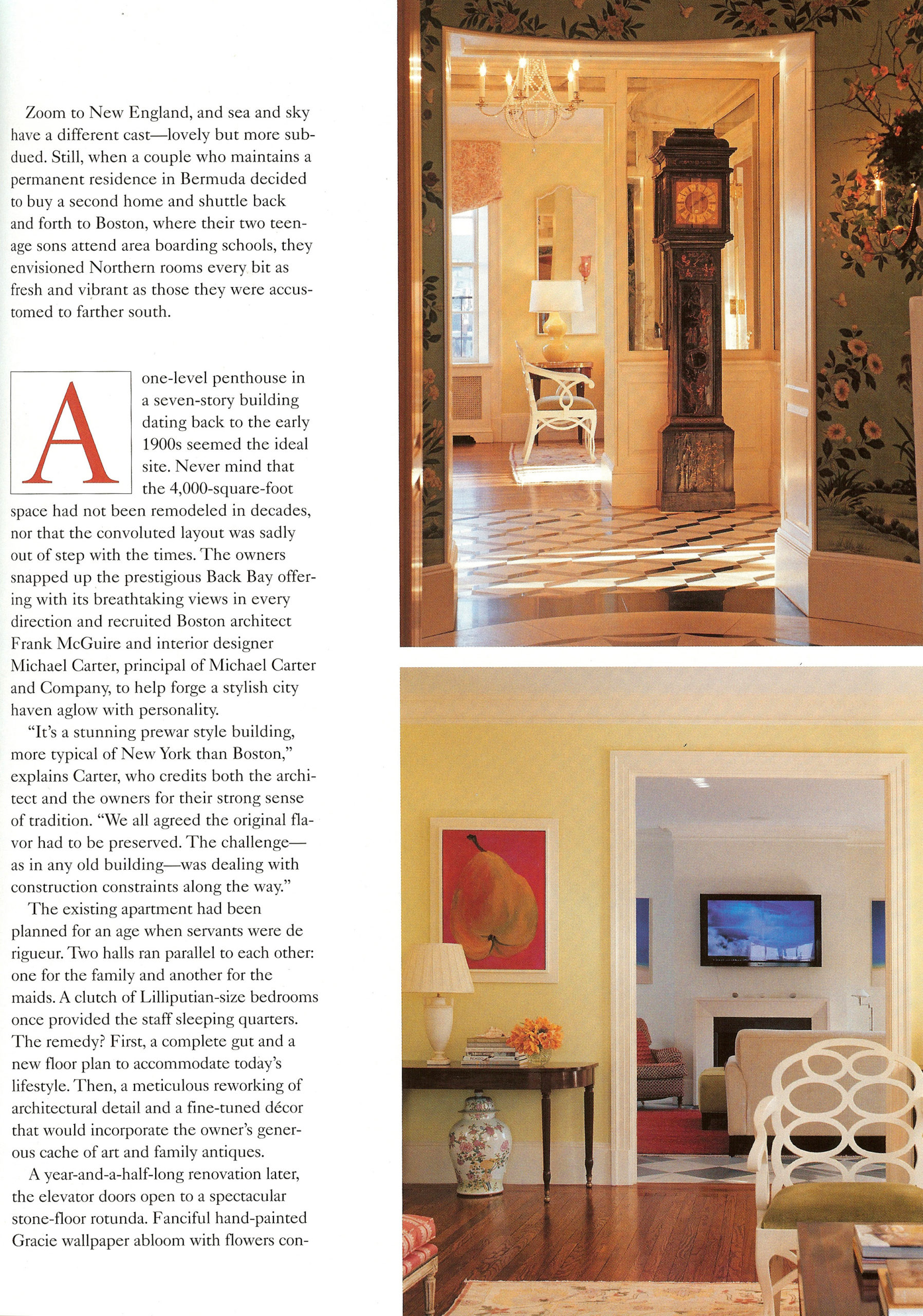 Zoom to New England, and sea and sky have a different cast—lovely but more subdued. Still, when a couple who maintains a permanent residence in Bermuda decided to buy a second home and shuttle back and forth to Boston, where their two teenage sons attend area boarding schools, they envisioned Northern rooms every bit as fresh and vibrant as those they were accustomed to farther south.

A one-level penthouse in a seven-story building dating back to the early 1900s seemed the ideal site. Never mind that the 4,000-square-foot space had not been remodeled in decades, nor that the convoluted layout was sadly out of step with the times. The owners snapped up the prestigious Back Bay offering with its breathtaking views in every direction and recruited Boston architect Frank McGuire and interior designer Michael Carter, principal of Michael Carter and Company, to help forge a stylish city haven aglow with personality.

"It's a stunning prewar style building, more typical of New York than Boston," explains Carter, who credits both the architect and the owners for their strong sense of tradition. "We all agreed the original flavor had to be preserved. The challenge—as in any old building—was dealing with construction constraints along the way."

The existing apartment had been planned for an age when servants were de rigueur. Two halls ran parallel to each other: one for the family and another for the maids. A clutch of Lilliputian-size bedrooms once provided the staff sleeping quarters. The remedy? First, a complete gut and a new floor plan to accommodate today's lifestyle. Then, a meticulous reworking of architectural detail and a fine-tuned décor that would incorporate the owner's generous cache of art and family antiques.

A year-and-a-half-long renovation later, the elevator doors open to a spectacular stone-floor rotunda. Fanciful hand-painted Gracie wallpaper abloom with flowers con-